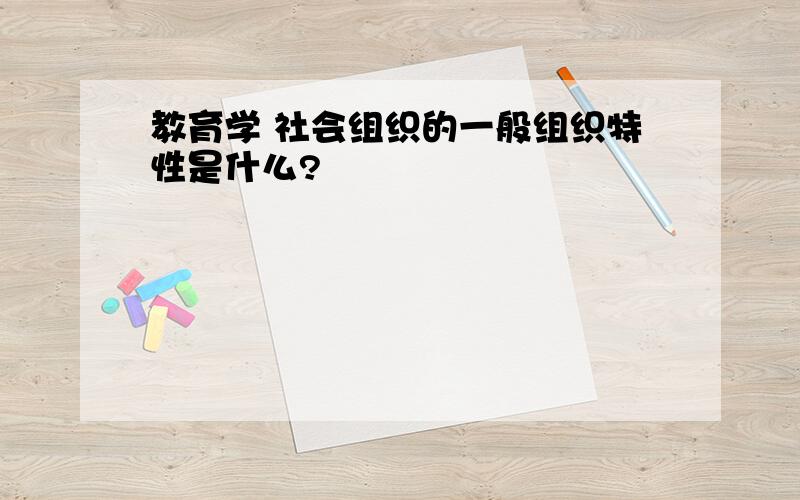 教育学 社会组织的一般组织特性是什么?